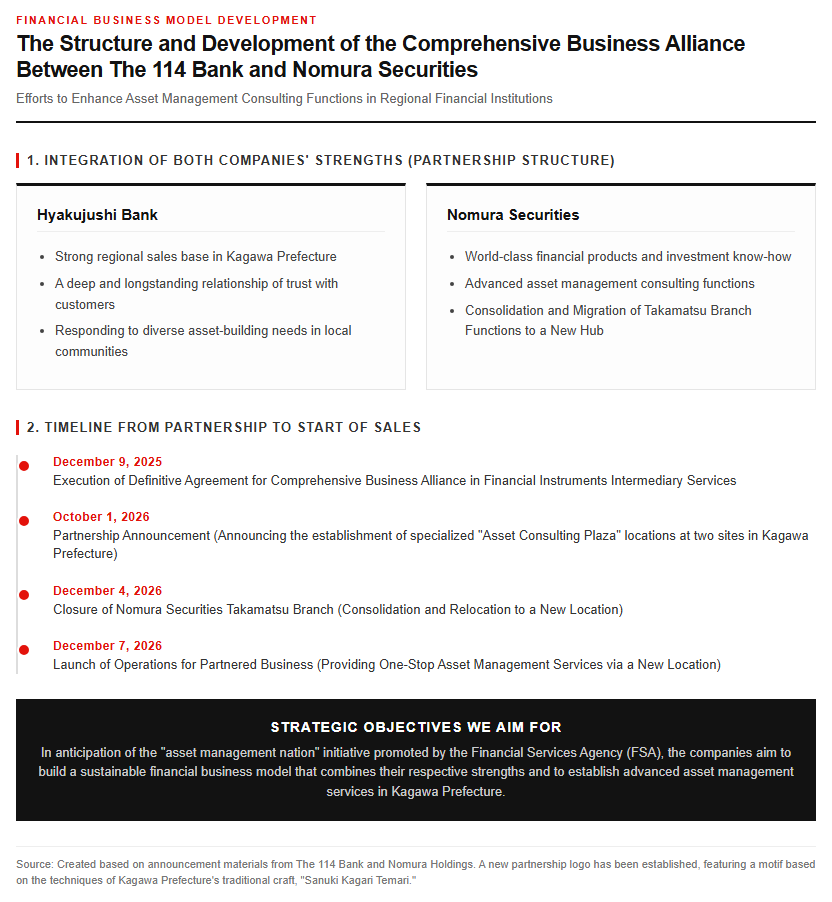 FINANCIAL BUSINESS MODEL DEVELOPMENT

The Structure and Development of the Comprehensive Business Alliance Between The 114 Bank and Nomura Securities

Efforts to Enhance Asset Management Consulting Functions in Regional Financial Institutions

1. INTEGRATION OF BOTH COMPANIES' STRENGTHS (PARTNERSHIP STRUCTURE)

Hyakujushi Bank

• Strong regional sales base in Kagawa Prefecture
• A deep and longstanding relationship of trust with customers
• Responding to diverse asset-building needs in local communities

Nomura Securities

• World-class financial products and investment know-how
• Advanced asset management consulting functions
• Consolidation and Migration of Takamatsu Branch Functions to a New Hub

2. TIMELINE FROM PARTNERSHIP TO START OF SALES

December 9, 2025
Execution of Definitive Agreement for Comprehensive Business Alliance in Financial Instruments Intermediary Services

October 1, 2026
Partnership Announcement (Announcing the establishment of specialized "Asset Consulting Plaza" locations at two sites in Kagawa Prefecture)

December 4, 2026
Closure of Nomura Securities Takamatsu Branch (Consolidation and Relocation to a New Location)

December 7, 2026
Launch of Operations for Partnered Business (Providing One-Stop Asset Management Services via a New Location)

STRATEGIC OBJECTIVES WE AIM FOR

In anticipation of the "asset management nation" initiative promoted by the Financial Services Agency (FSA), the companies aim to build a sustainable financial business model that combines their respective strengths and to establish advanced asset management services in Kagawa Prefecture.

Source: Created based on announcement materials from The 114 Bank and Nomura Holdings. A new partnership logo has been established, featuring a motif based on the techniques of Kagawa Prefecture's traditional craft, "Sanuki Kagari Temari."